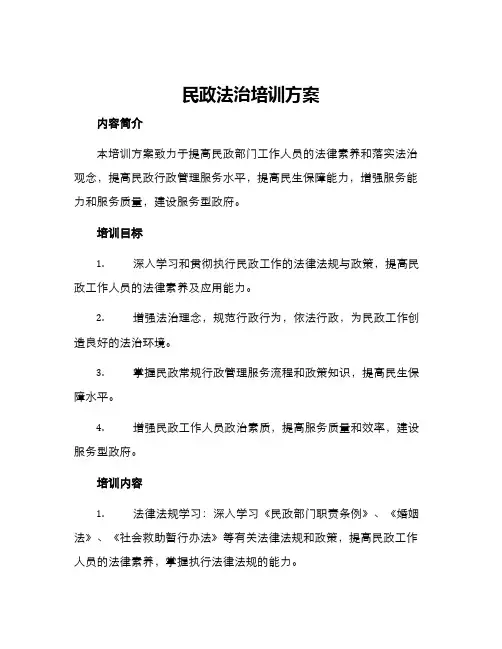 民政法治培训方案

内容简介

本培训方案致力于提高民政部门工作人员的法律素养和落实法治观念，提高民政行政管理服务水平，提高民生保障能力，增强服务能力和服务质量，建设服务型政府。

培训目标

1. 深入学习和贯彻执行民政工作的法律法规与政策，提高民政工作人员的法律素养及应用能力。

2. 增强法治理念，规范行政行为，依法行政，为民政工作创造良好的法治环境。

3. 掌握民政常规行政管理服务流程和政策知识，提高民生保障水平。

4. 增强民政工作人员政治素质，提高服务质量和效率，建设服务型政府。

培训内容

1. 法律法规学习：深入学习《民政部门职责条例》、《婚姻法》、《社会救助暂行办法》等有关法律法规和政策，提高民政工作人员的法律素养，掌握执行法律法规的能力。